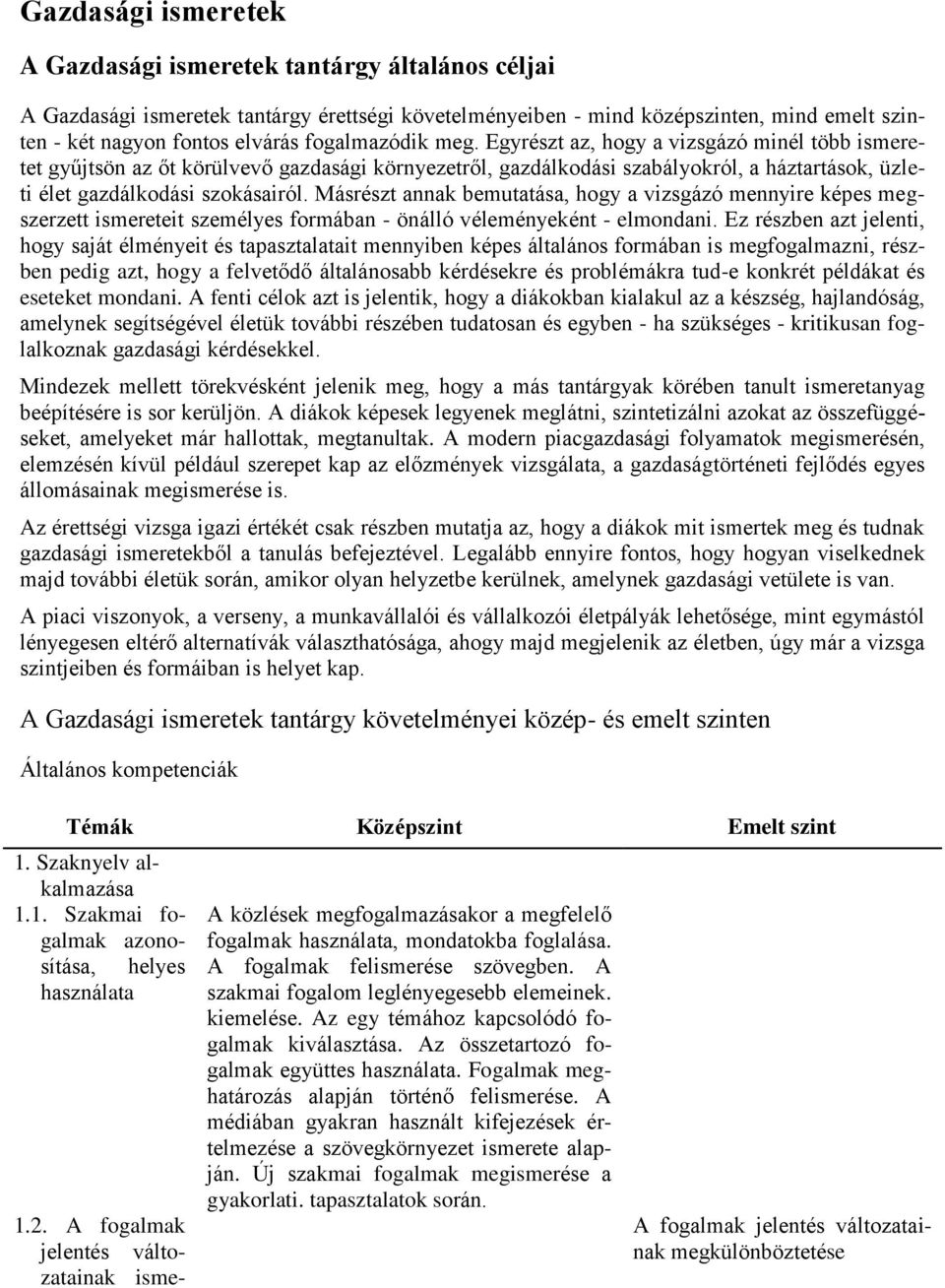 Gazdasági ismeretek

A Gazdasági ismeretek tantárgy általános céljai

A Gazdasági ismeretek tantárgy érettségi követelményeiben - mind középszinten, mind emelt szinten - két nagyon fontos elvárás fogalmazódik meg. Egyrészt az, hogy a vizsgázó minél több ismeretet gyűjtsön az őt körülvevő gazdasági környezetről, gazdálkodási szabályokról, a háztartások, üzleti élet gazdálkodási szokásairól. Másrészt annak bemutatása, hogy a vizsgázó mennyire képes megszerzett ismereteit személyes formában - önálló véleményeként - elmondani. Ez részben azt jelenti, hogy saját élményeit és tapasztalatait mennyiben képes általános formában is megfogalmazni, részben pedig azt, hogy a felvetődő általánosabb kérdésekre és problémákra tud-e konkrét példákat és eseteket mondani. A fenti célok azt is jelentik, hogy a diákokban kialakul az a készség, hajlandóság, amelynek segítségével életük további részében tudatosan és egyben - ha szükséges - kritikusan foglalkoznak gazdasági kérdésekkel.

Mindezek mellett törekvésként jelenik meg, hogy a más tantárgyak körében tanult ismeretanyag beépítésére is sor kerüljön. A diákok képesek legyenek meglátni, szintetizálni azokat az összefüggéseket, amelyeket már hallottak, megtanultak. A modern piacgazdasági folyamatok megismerésén, elemzésén kívül például szerepet kap az előzmények vizsgálata, a gazdaságtörténeti fejlődés egyes állomásainak megismerése is.

Az érettségi vizsga igazi értékét csak részben mutatja az, hogy a diákok mit ismertek meg és tudnak gazdasági ismeretekből a tanulás befejeztével. Legalább ennyire fontos, hogy hogyan viselkednek majd további életük során, amikor olyan helyzetbe kerülnek, amelynek gazdasági vetülete is van.

A piaci viszonyok, a verseny, a munkavállalói és vállalkozói életpályák lehetősége, mint egymástól lényegesen eltérő alternatívák választhatósága, ahogy majd megjelenik az életben, úgy már a vizsga szintjeiben és formáiban is helyet kap.

A Gazdasági ismeretek tantárgy követelményei közép- és emelt szinten

Általános kompetenciák

| Témák | Középszint | Emelt szint |
|---|---|---|
| 1. Szaknyelv alkalmazása | | |
| 1.1. Szakmai fogalmak azonosítása, helyes használata | A közlések megfogalmazásakor a megfelelő fogalmak használata, mondatokba foglalása. A fogalmak felismerése szövegben. A szakmai fogalom leglényegesebb elemeinek. kiemelése. Az egy témához kapcsolódó fogalmak kiválasztása. Az összetartozó fogalmak együttes használata. Fogalmak meghatározás alapján történő felismerése. A médiában gyakran használt kifejezések értelmezése a szövegkörnyezet ismerete alapján. Új szakmai fogalmak megismerése a gyakorlati. tapasztalatok során. | |
| 1.2. A fogalmak jelentés változatainak isme- | | A fogalmak jelentés változatainak megkülönböztetése |